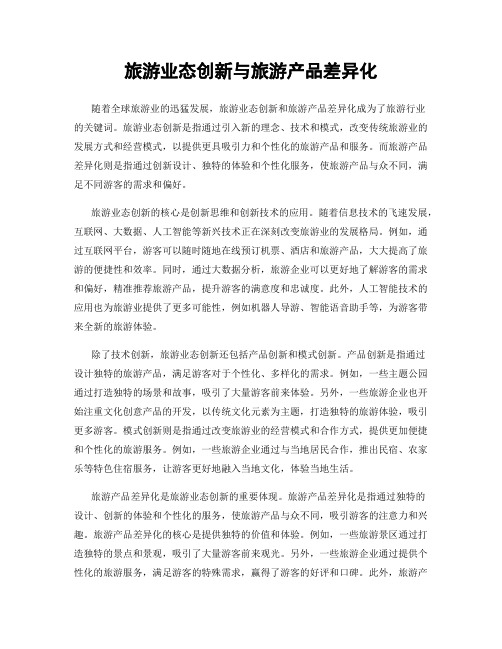 旅游业态创新与旅游产品差异化

随着全球旅游业的迅猛发展，旅游业态创新和旅游产品差异化成为了旅游行业的关键词。旅游业态创新是指通过引入新的理念、技术和模式，改变传统旅游业的发展方式和经营模式，以提供更具吸引力和个性化的旅游产品和服务。而旅游产品差异化则是指通过创新设计、独特的体验和个性化服务，使旅游产品与众不同，满足不同游客的需求和偏好。

旅游业态创新的核心是创新思维和创新技术的应用。随着信息技术的飞速发展，互联网、大数据、人工智能等新兴技术正在深刻改变旅游业的发展格局。例如，通过互联网平台，游客可以随时随地在线预订机票、酒店和旅游产品，大大提高了旅游的便捷性和效率。同时，通过大数据分析，旅游企业可以更好地了解游客的需求和偏好，精准推荐旅游产品，提升游客的满意度和忠诚度。此外，人工智能技术的应用也为旅游业提供了更多可能性，例如机器人导游、智能语音助手等，为游客带来全新的旅游体验。

除了技术创新，旅游业态创新还包括产品创新和模式创新。产品创新是指通过设计独特的旅游产品，满足游客对于个性化、多样化的需求。例如，一些主题公园通过打造独特的场景和故事，吸引了大量游客前来体验。另外，一些旅游企业也开始注重文化创意产品的开发，以传统文化元素为主题，打造独特的旅游体验，吸引更多游客。模式创新则是指通过改变旅游业的经营模式和合作方式，提供更加便捷和个性化的旅游服务。例如，一些旅游企业通过与当地居民合作，推出民宿、农家乐等特色住宿服务，让游客更好地融入当地文化，体验当地生活。

旅游产品差异化是旅游业态创新的重要体现。旅游产品差异化是指通过独特的设计、创新的体验和个性化的服务，使旅游产品与众不同，吸引游客的注意力和兴趣。旅游产品差异化的核心是提供独特的价值和体验。例如，一些旅游景区通过打造独特的景点和景观，吸引了大量游客前来观光。另外，一些旅游企业通过提供个性化的旅游服务，满足游客的特殊需求，赢得了游客的好评和口碑。此外，旅游产